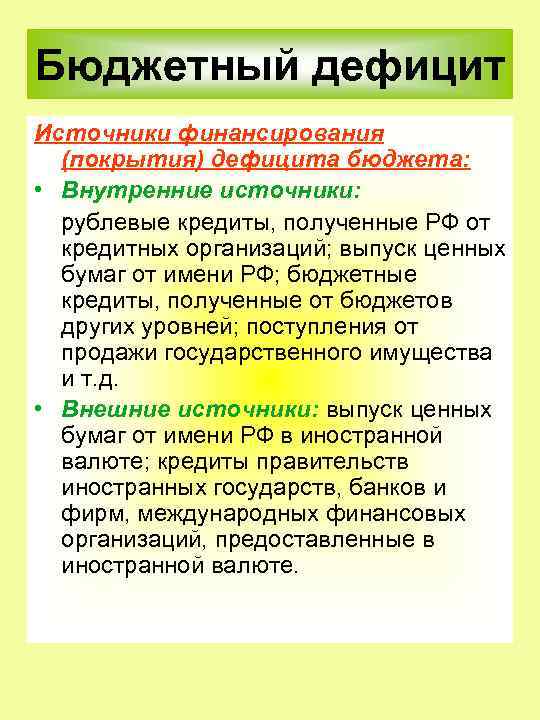 Бюджетный дефицит

Источники финансирования (покрытия) дефицита бюджета:

• Внутренние источники:

рублевые кредиты, полученные РФ от кредитных организаций; выпуск ценных бумаг от имени РФ; бюджетные кредиты, полученные от бюджетов других уровней; поступления от продажи государственного имущества и т.д.

• Внешние источники: выпуск ценных бумаг от имени РФ в иностранной валюте; кредиты правительств иностранных государств, банков и фирм, международных финансовых организаций, предоставленные в иностранной валюте.